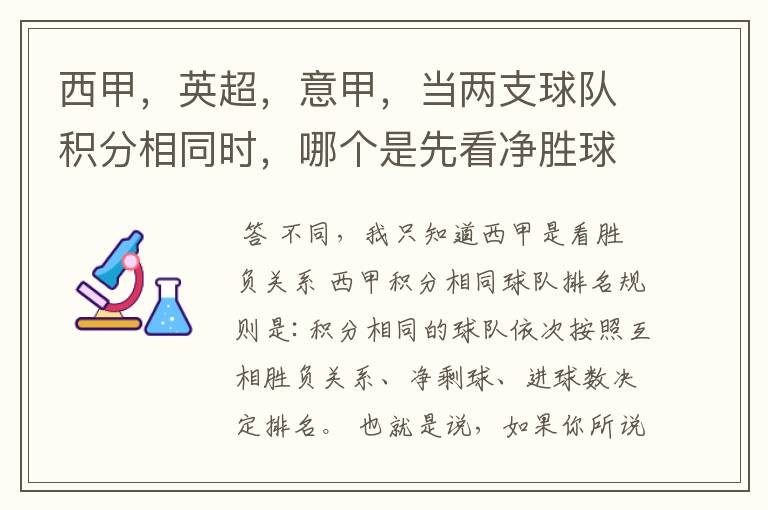 西甲，英超，意甲，当两支球队积分相同时，哪个是先看净胜球

答 不同，我只知道西甲是看胜负关系 西甲积分相同球队排名规则是：积分相同的球队依次按照互相胜负关系、净剩球、进球数决定排名。 也就是说，如果你所说